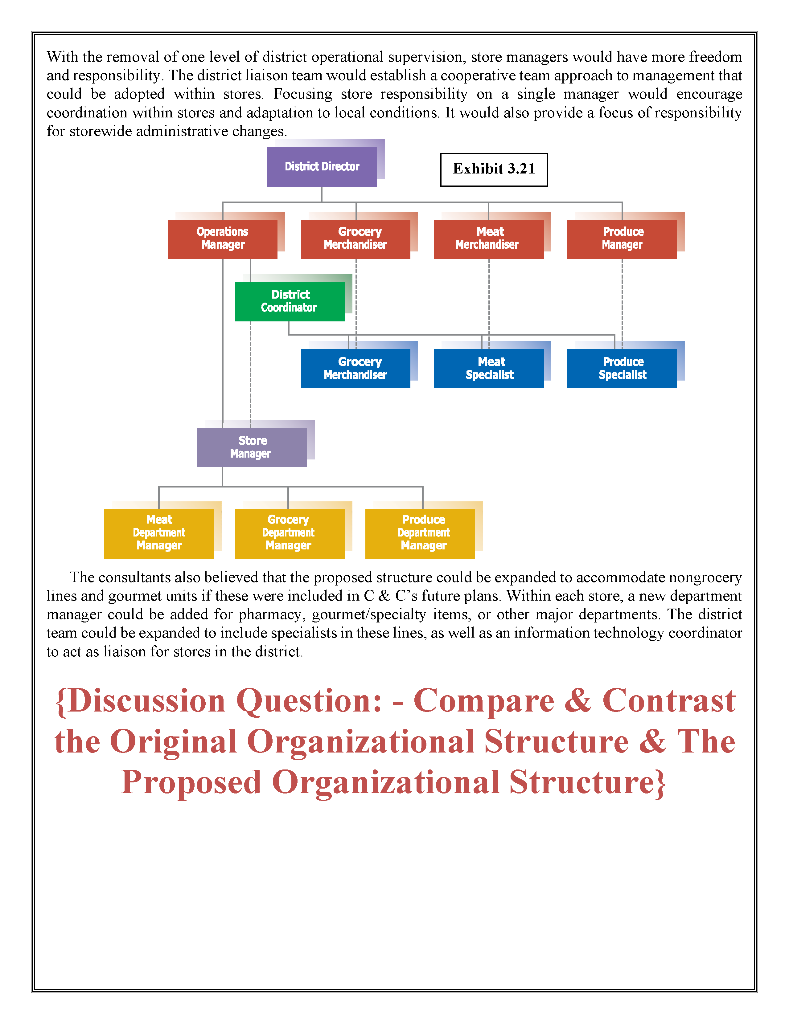 With the removal of one level of district operational supervision, store managers would have more freedom and responsibility. The district liaison team would establish a cooperative team approach to management that could be adopted within stores. Focusing store responsibility on a single manager would encourage coordination within stores and adaptation to local conditions. It would also provide a focus of responsibility for storewide administrative changes.

District Director

Exhibit 3.21

Operations Manager

Grocery Merchandiser

Meat Merchandiser

Produce Manager

District Coordinator

Grocery Merchandiser

Meat Specialist

Produce Specialist

Store Manager

Meat Department Manager

Grocery Department Manager

Produce Department Manager

The consultants also believed that the proposed structure could be expanded to accommodate nongrocery lines and gourmet units if these were included in C & C's future plans. Within each store, a new department manager could be added for pharmacy, gourmet/specialty items, or other major departments. The district team could be expanded to include specialists in these lines, as well as an information technology coordinator to act as liaison for stores in the district.

{Discussion Question: - Compare & Contrast the Original Organizational Structure & The Proposed Organizational Structure}